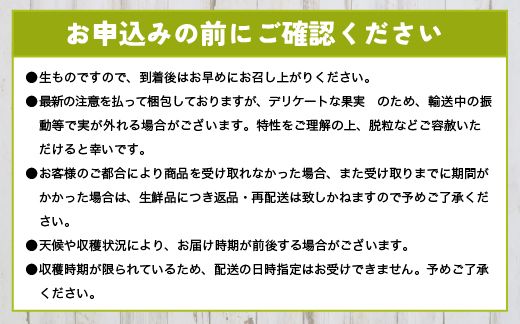 お申込みの前にご確認ください

●生ものですので、到着後はお早めにお召し上がりください。

●最新の注意を払って梱包しておりますが、デリケートな果実　のため、輸送中の振動等で実が外れる場合がございます。特性をご理解の上、脱粒などご容赦いただけると幸いです。

●お客様のご都合により商品を受け取れなかった場合、また受け取りまでに期間がかかった場合は、生鮮品につき返品・再配送は致しかねますので予めご了承ください。

●天候や収穫状況により、お届け時期が前後する場合がございます。

●収穫時期が限られているため、配送の日時指定はお受けできません。予めご了承ください。